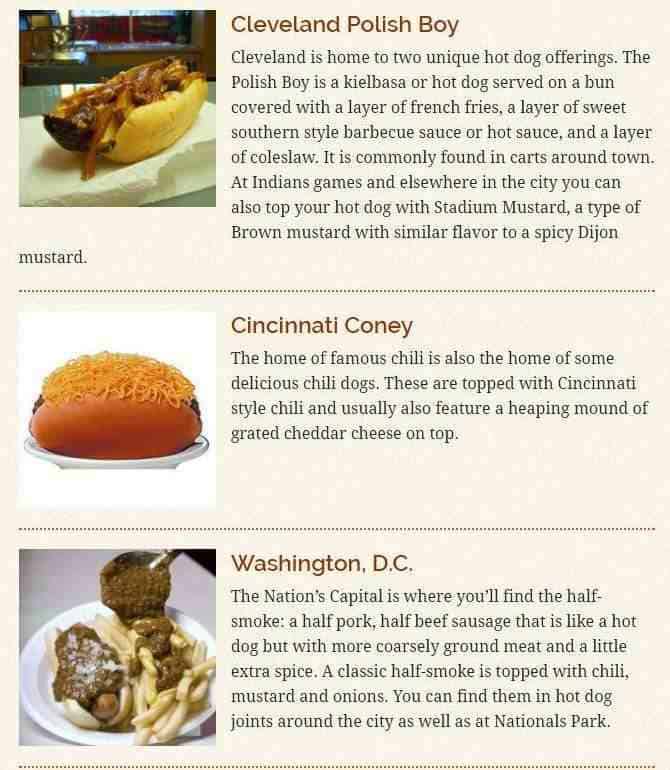 Cleveland Polish Boy

Cleveland is home to two unique hot dog offerings. The Polish Boy is a kielbasa or hot dog served on a bun covered with a layer of french fries, a layer of sweet southern style barbecue sauce or hot sauce, and a layer of coleslaw. It is commonly found in carts around town. At Indians games and elsewhere in the city you can also top your hot dog with Stadium Mustard, a type of Brown mustard with similar flavor to a spicy Dijon mustard.

Cincinnati Coney

The home of famous chili is also the home of some delicious chili dogs. These are topped with Cincinnati style chili and usually also feature a heaping mound of grated cheddar cheese on top.

Washington, D.C.

The Nation's Capital is where you'll find the half-smoke: a half pork, half beef sausage that is like a hot dog but with more coarsely ground meat and a little extra spice. A classic half-smoke is topped with chili, mustard and onions. You can find them in hot dog joints around the city as well as at Nationals Park.